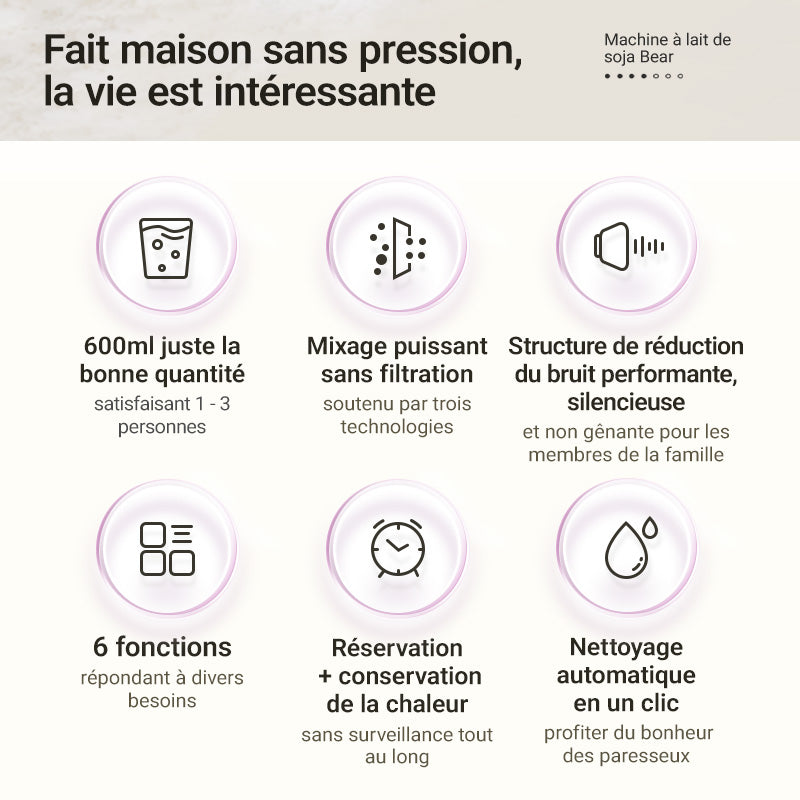 Fait maison sans pression, la vie est intéressante

Machine à lait de soja Bear

600ml juste la bonne quantité
satisfaisant 1 - 3 personnes

Mixage puissant sans filtration
soutenu par trois technologies

Structure de réduction du bruit performante, silencieuse
et non gênante pour les membres de la famille

6 fonctions
répondant à divers besoins

Réservation + conservation de la chaleur
sans surveillance tout au long

Nettoyage automatique en un clic
profiter du bonheur des paresseux